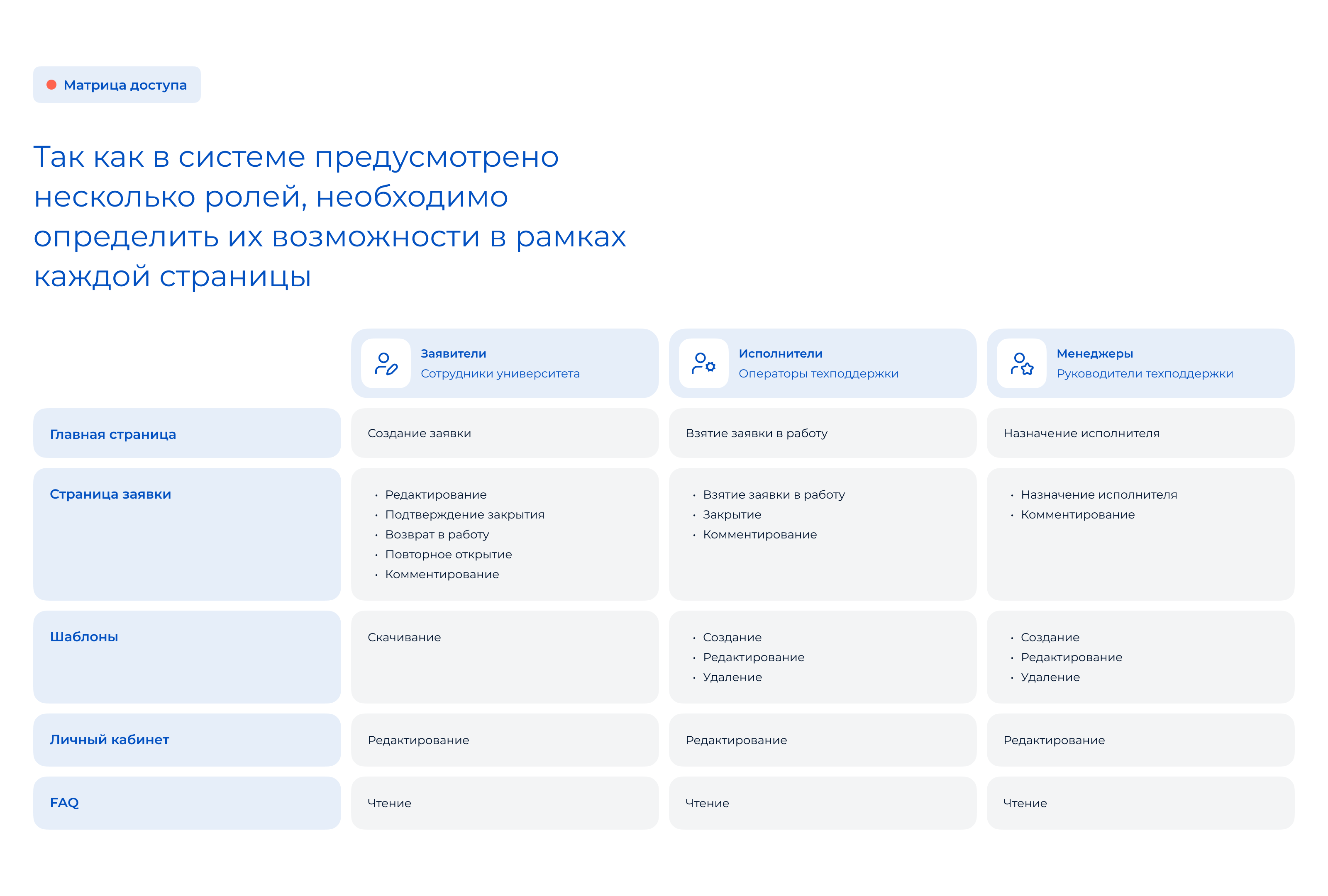 Матрица доступа

Так как в системе предусмотрено несколько ролей, необходимо определить их возможности в рамках каждой страницы

| | Заявители Сотрудники университета | Исполнители Операторы техподдержки | Менеджеры Руководители техподдержки |
|---|---|---|---|
| Главная страница | Создание заявки | Взятие заявки в работу | Назначение исполнителя |
| Страница заявки | • Редактирование • Подтверждение закрытия • Возврат в работу • Повторное открытие • Комментирование | • Взятие заявки в работу • Закрытие • Комментирование | • Назначение исполнителя • Комментирование |
| Шаблоны | Скачивание | • Создание • Редактирование • Удаление | • Создание • Редактирование • Удаление |
| Личный кабинет | Редактирование | Редактирование | Редактирование |
| FAQ | Чтение | Чтение | Чтение |